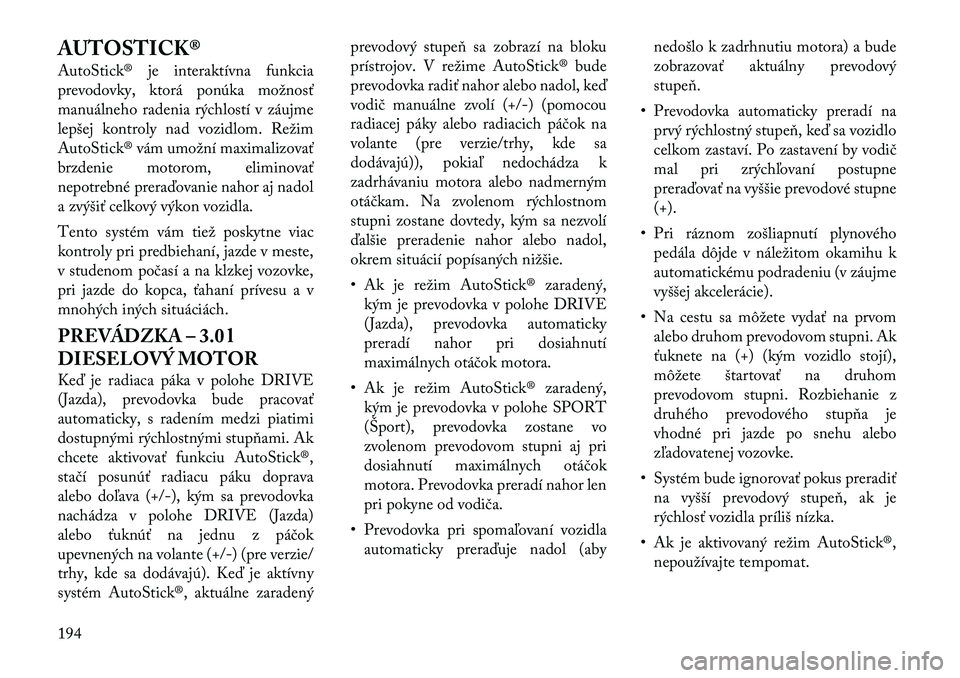 AUTOSTICK®

AutoStick® je interaktívna funkcia prevodovky, ktorá ponúka možnosť manuálneho radenia rýchlostí v záujme lepšej kontroly nad vozidlom. Režim AutoStick® vám umožní maximalizovať brzdenie motorom, eliminovať nepotrebné preraďovanie nahor aj nadol a zvýšiť celkový výkon vozidla.

Tento systém vám tiež poskytne viac kontroly pri predbiehaní, jazde v meste, v studenom počasí a na klzkej vozovke, pri jazde do kopca, ťahaní prívesu a v mnohých iných situáciách.

PREVÁDZKA – 3.01 DIESELOVÝ MOTOR

Keď je radiaca páka v polohe DRIVE (Jazda), prevodovka bude pracovať automaticky, s radením medzi piatimi dostupnými rýchlostnými stupňami. Ak chcete aktivovať funkciu AutoStick®, stačí posunúť radiacu páku doprava alebo doľava (+/-), kým sa prevodovka nachádza v polohe DRIVE (Jazda) alebo ťuknúť na jednu z páčok upevnených na volante (+/-) (pre verzie/trhy, kde sa dodávajú). Keď je aktívny systém AutoStick®, aktuálne zaradený prevodový stupeň sa zobrazí na bloku prístrojov. V režime AutoStick® bude prevodovka radiť nahor alebo nadol, keď vodič manuálne zvolí (+/-) (pomocou radiacej páky alebo radiacich páčok na volante (pre verzie/trhy, kde sa dodávajú)), pokiaľ nedochádza k zadrhávaniu motora alebo nadmerným otáčkam. Na zvolenom rýchlostnom stupni zostane dovtedy, kým sa nezvolí ďalšie preradenie nahor alebo nadol, okrem situácií popísaných nižšie.

• Ak je režim AutoStick® zaradený, kým je prevodovka v polohe DRIVE (Jazda), prevodovka automaticky preradí nahor pri dosiahnutí maximálnych otáčok motora.

• Ak je režim AutoStick® zaradený, kým je prevodovka v polohe SPORT (Šport), prevodovka zostane vo zvolenom prevodovom stupni aj pri dosiahnutí maximálnych otáčok motora. Prevodovka preradí nahor len pri pokyne od vodiča.

• Prevodovka pri spomaľovaní vozidla automaticky preraďuje nadol (aby nedošlo k zadrhnutiu motora) a bude zobrazovať aktuálny prevodový stupeň.

• Prevodovka automaticky preradí na prvý rýchlostný stupeň, keď sa vozidlo celkom zastaví. Po zastavení by vodič mal pri zrýchľovaní postupne preraďovať na vyššie prevodové stupne (+).

• Pri ráznom zošliapnutí plynového pedála dôjde v náležitom okamihu k automatickému podradeniu (v záujme vyššej akcelerácie).

• Na cestu sa môžete vydať na prvom alebo druhom prevodovom stupni. Ak ťuknete na (+) (kým vozidlo stojí), môžete štartovať na druhom prevodovom stupni. Rozbiehanie z druhého prevodového stupňa je vhodné pri jazde po snehu alebo zľadovatenej vozovke.

• Systém bude ignorovať pokus preradiť na vyšší prevodový stupeň, ak je rýchlosť vozidla príliš nízka.

• Ak je aktivovaný režim AutoStick®, nepoužívajte tempomat.

194

carmanualsonline.info